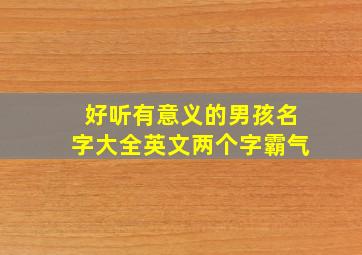 好听有意义的男孩名字大全英文两个字霸气